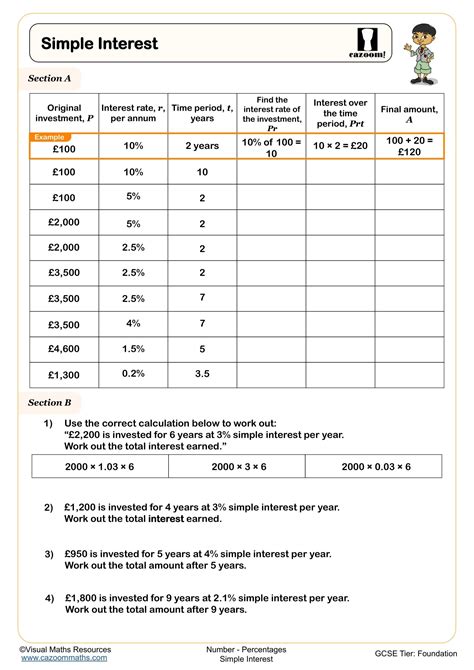 Simple Interest

cazoom!

Section A

| Original investment, $P$ | Interest rate, $r$, per annum | Time period, $t$, years | Find the interest rate of the investment, $Pr$ | Interest over the time period, $Prt$ | Final amount, $A$ |
|---|---|---|---|---|---|
| Example £100 | 10% | 2 years | 10% of 100 = 10 | 10 × 2 = £20 | 100 + 20 = £120 |
| £100 | 10% | 10 | | | |
| £100 | 5% | 2 | | | |
| £2,000 | 5% | 2 | | | |
| £2,000 | 2.5% | 2 | | | |
| £3,500 | 2.5% | 2 | | | |
| £3,500 | 2.5% | 7 | | | |
| £3,500 | 4% | 7 | | | |
| £4,600 | 1.5% | 5 | | | |
| £1,300 | 0.2% | 3.5 | | | |

Section B

1) Use the correct calculation below to work out:
"£2,200 is invested for 6 years at 3% simple interest per year. Work out the total interest earned."

| 2000 × 1.03 × 6 | 2000 × 3 × 6 | 2000 × 0.03 × 6 |
|---|---|---|

2) £1,200 is invested for 4 years at 3% simple interest per year. Work out the total interest earned.

3) £950 is invested for 5 years at 4% simple interest per year. Work out the total amount after 5 years.

4) £1,800 is invested for 9 years at 2.1% simple interest per year. Work out the total amount after 9 years.

©Visual Maths Resources
www.cazoommaths.com

Number - Percentages
Simple Interest

GCSE Tier: Foundation